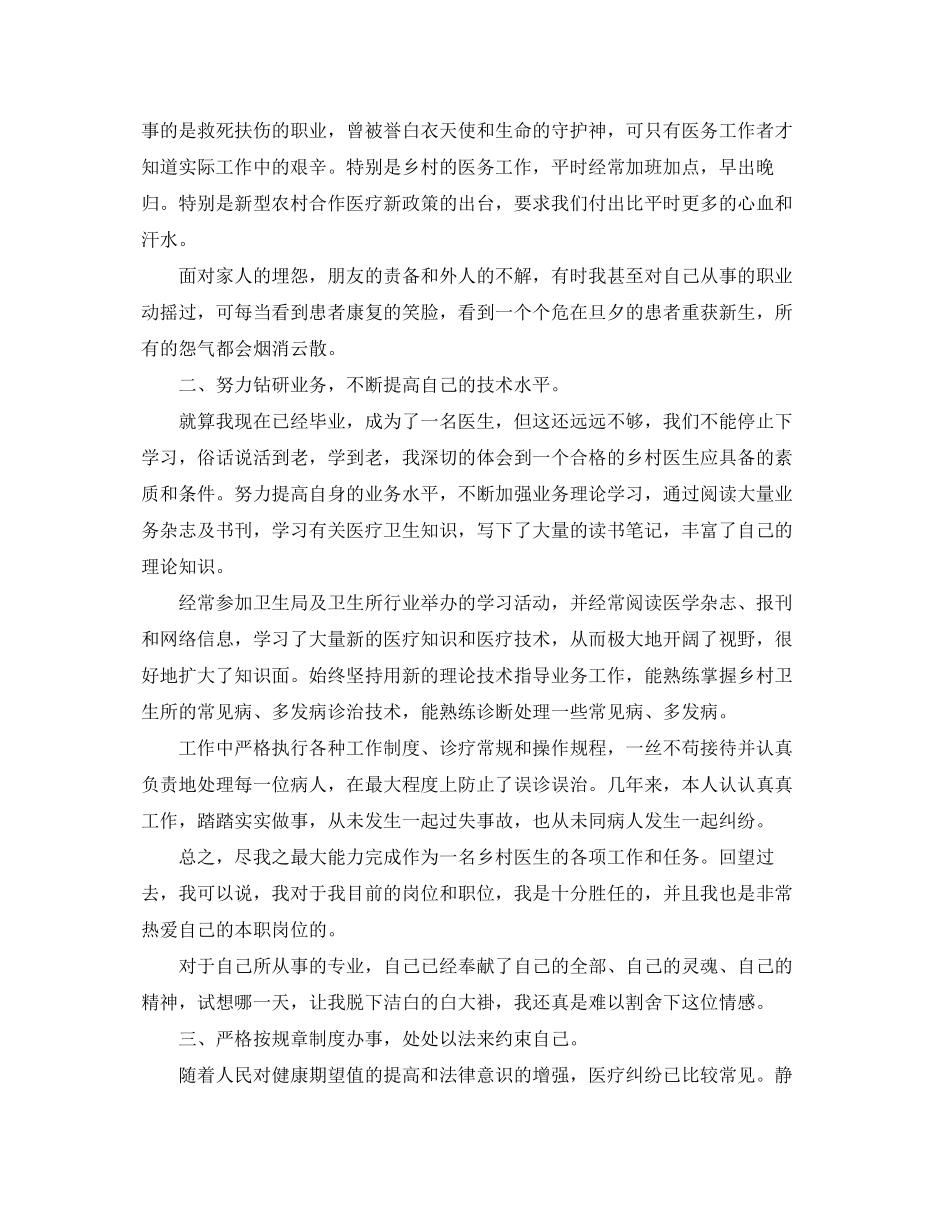 事的是救死扶伤的职业，曾被誉白衣天使和生命的守护神，可只有医务工作者才知道实际工作中的艰辛。特别是乡村的医务工作，平时经常加班加点，早出晚归。特别是新型农村合作医疗新政策的出台，要求我们付出比平时更多的心血和汗水。

面对家人的埋怨，朋友的责备和外人的不解，有时我甚至对自己从事的职业动摇过，可每当看到患者康复的笑脸，看到一个个危在旦夕的患者重获新生，所有的怨气都会烟消云散。

二、努力钻研业务，不断提高自己的技术水平。

就算我现在已经毕业，成为了一名医生，但这还远远不够，我们不能停止下学习，俗话说活到老，学到老，我深切的体会到一个合格的乡村医生应具备的素质和条件。努力提高自身的业务水平，不断加强业务理论学习，通过阅读大量业务杂志及书刊，学习有关医疗卫生知识，写下了大量的读书笔记，丰富了自己的理论知识。

经常参加卫生局及卫生所行业举办的学习活动，并经常阅读医学杂志、报刊和网络信息，学习了大量新的医疗知识和医疗技术，从而极大地开阔了视野，很好地扩大了知识面。始终坚持用新的理论技术指导业务工作，能熟练掌握乡村卫生所的常见病、多发病诊治技术，能熟练诊断处理一些常见病、多发病。

工作中严格执行各种工作制度、诊疗常规和操作规程，一丝不苟接待并认真负责地处理每一位病人，在最大程度上防止了误诊误治。几年来，本人认认真真工作，踏踏实实做事，从未发生一起过失事故，也从未同病人发生一起纠纷。

总之，尽我之最大能力完成作为一名乡村医生的各项工作和任务。回望过去，我可以说，我对于我目前的岗位和职位，我是十分胜任的，并且我也是非常热爱自己的本职岗位的。

对于自己所从事的专业，自己已经奉献了自己的全部、自己的灵魂、自己的精神，试想哪一天，让我脱下洁白的白大褂，我还真是难以割舍下这位情感。

三、严格按规章制度办事，处处以法来约束自己。

随着人民对健康期望值的提高和法律意识的增强，医疗纠纷已比较常见。静